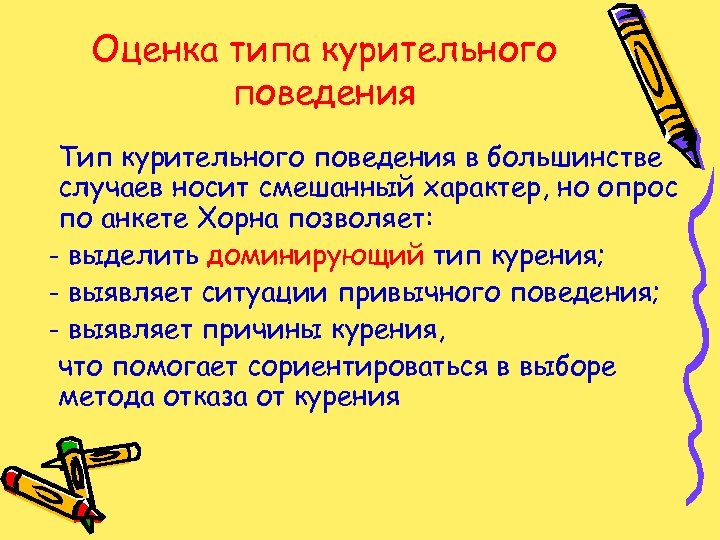 Оценка типа курительного поведения

Тип курительного поведения в большинстве случаев носит смешанный характер, но опрос по анкете Хорна позволяет:

- выделить доминирующий тип курения;
- выявляет ситуации привычного поведения;
- выявляет причины курения,

что помогает сориентироваться в выборе метода отказа от курения